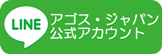 LINE
アゴス・ジャパン
公式アカウント